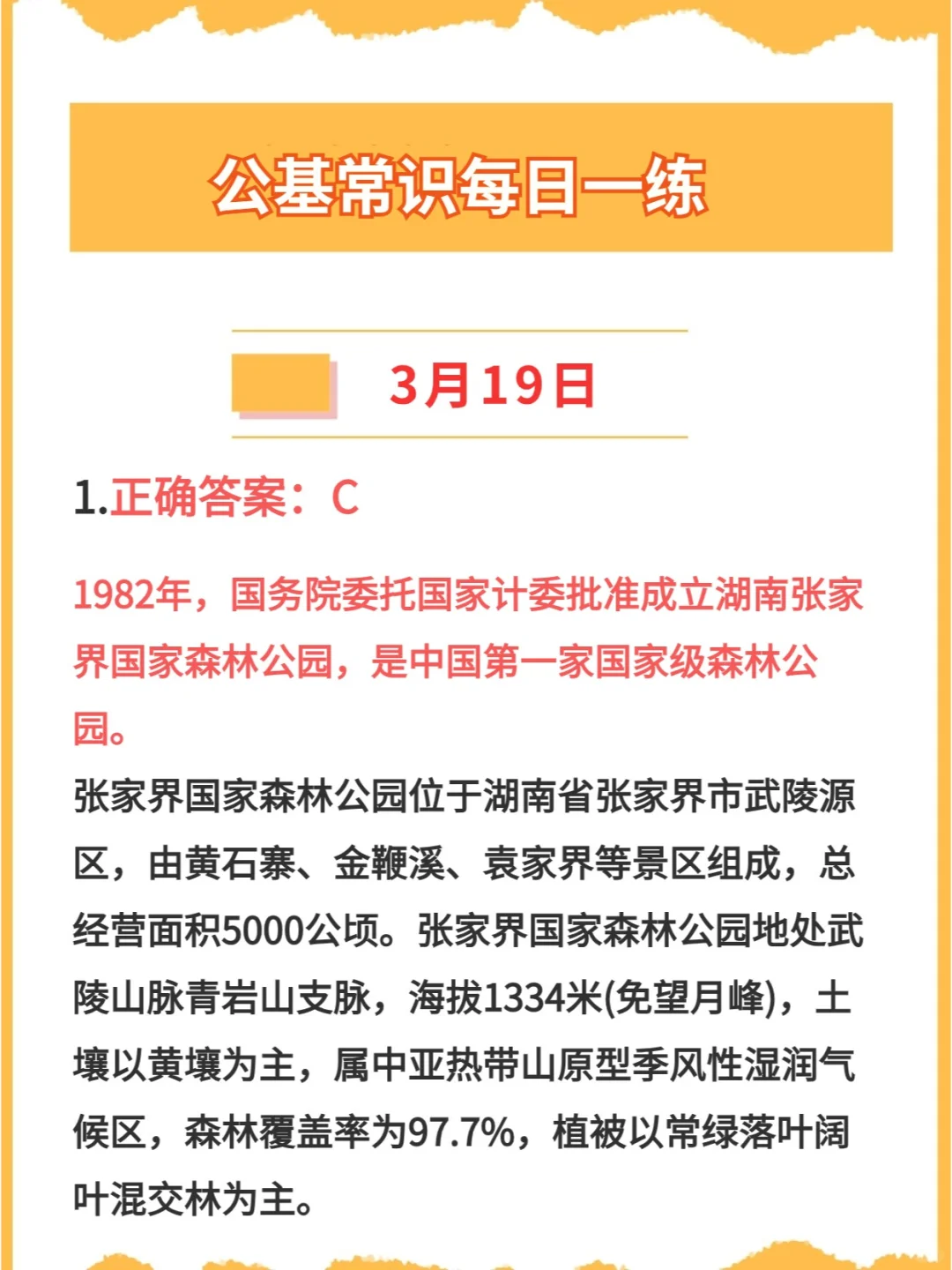 公基常识每日一练

3月19日

1.正确答案：C

1982年，国务院委托国家计委批准成立湖南张家界国家森林公园，是中国第一家国家级森林公园。

张家界国家森林公园位于湖南省张家界市武陵源区，由黄石寨、金鞭溪、袁家界等景区组成，总经营面积5000公顷。张家界国家森林公园地处武陵山脉青岩山支脉，海拔1334米(免望月峰)，土壤以黄壤为主，属中亚热带山原型季风性湿润气候区，森林覆盖率为97.7%，植被以常绿落叶阔叶混交林为主。